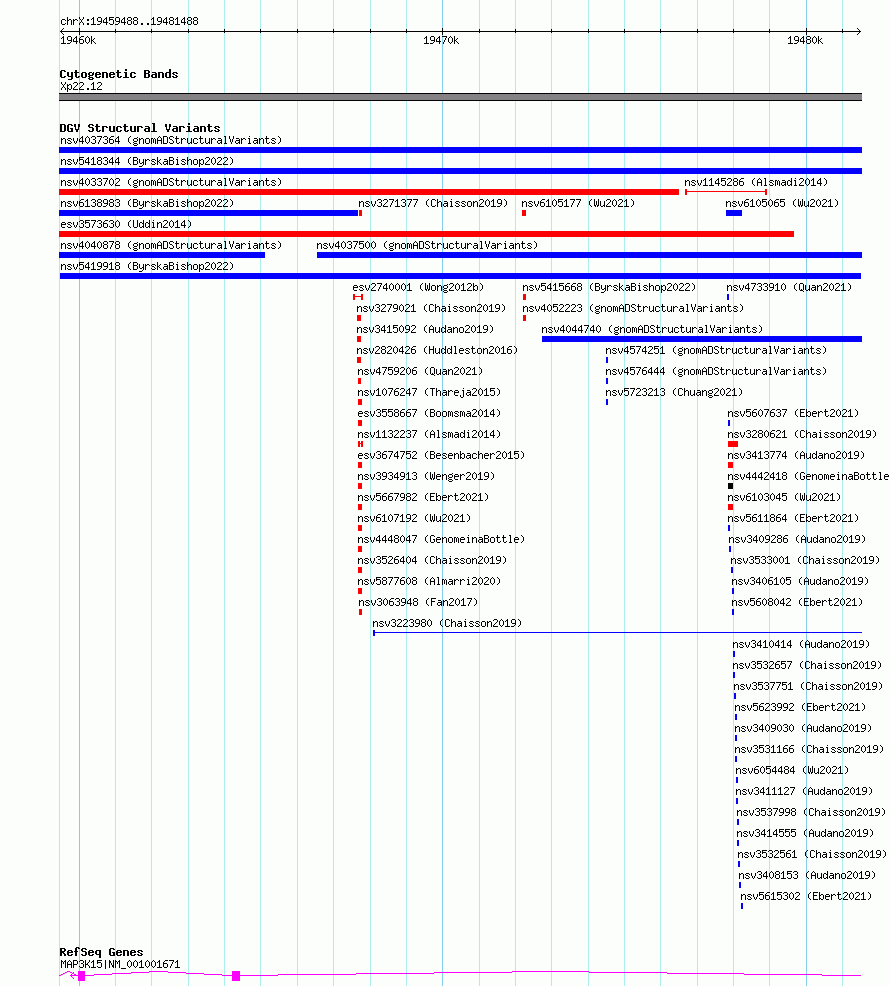 chrX:19459488..19481488
19460k
19470k
19480k

Cytogenetic Bands
Xp22.12

DGV Structural Variants
nsv4037364 (gnomADStructuralVariants)
nsv5418344 (ByrskaBishop2022)
nsv4033702 (gnomADStructuralVariants)
nsv1145286 (Alsmadi2014)
nsv6138983 (ByrskaBishop2022)
nsv3271377 (Chaisson2019)
nsv6105177 (Wu2021)
nsv6105065 (Wu2021)
esv3573630 (Uddin2014)
nsv4040878 (gnomADStructuralVariants)
nsv4037500 (gnomADStructuralVariants)
nsv5419918 (ByrskaBishop2022)
esv2740001 (Wong2012b)
nsv5415668 (ByrskaBishop2022)
nsv4733910 (Quan2021)
nsv3279021 (Chaisson2019)
nsv4052223 (gnomADStructuralVariants)
nsv3415092 (Audano2019)
nsv4044740 (gnomADStructuralVariants)
nsv2820426 (Huddleston2016)
nsv4574251 (gnomADStructuralVariants)
nsv4759206 (Quan2021)
nsv4576444 (gnomADStructuralVariants)
nsv1076247 (Thareja2015)
nsv5723213 (Chuang2021)
esv3558667 (Boomsma2014)
nsv5607637 (Ebert2021)
nsv1132237 (Alsmadi2014)
nsv3280621 (Chaisson2019)
esv3674752 (Besenbacher2015)
nsv3413774 (Audano2019)
nsv3934913 (Wenger2019)
nsv4442418 (GenomeinaBottle
nsv5667982 (Ebert2021)
nsv6103045 (Wu2021)
nsv6107192 (Wu2021)
nsv5611864 (Ebert2021)
nsv4448047 (GenomeinaBottle)
nsv3409286 (Audano2019)
nsv3526404 (Chaisson2019)
nsv3533001 (Chaisson2019)
nsv5877608 (Almarri2020)
nsv3406105 (Audano2019)
nsv3063948 (Fan2017)
nsv5608042 (Ebert2021)
nsv3223980 (Chaisson2019)
nsv3410414 (Audano2019)
nsv3532657 (Chaisson2019)
nsv3537751 (Chaisson2019)
nsv5623992 (Ebert2021)
nsv3409030 (Audano2019)
nsv3531166 (Chaisson2019)
nsv6054484 (Wu2021)
nsv3411127 (Audano2019)
nsv3537998 (Chaisson2019)
nsv3414555 (Audano2019)
nsv3532561 (Chaisson2019)
nsv3408153 (Audano2019)
nsv5615302 (Ebert2021)

RefSeq Genes
MAP3K15|NM_001001671